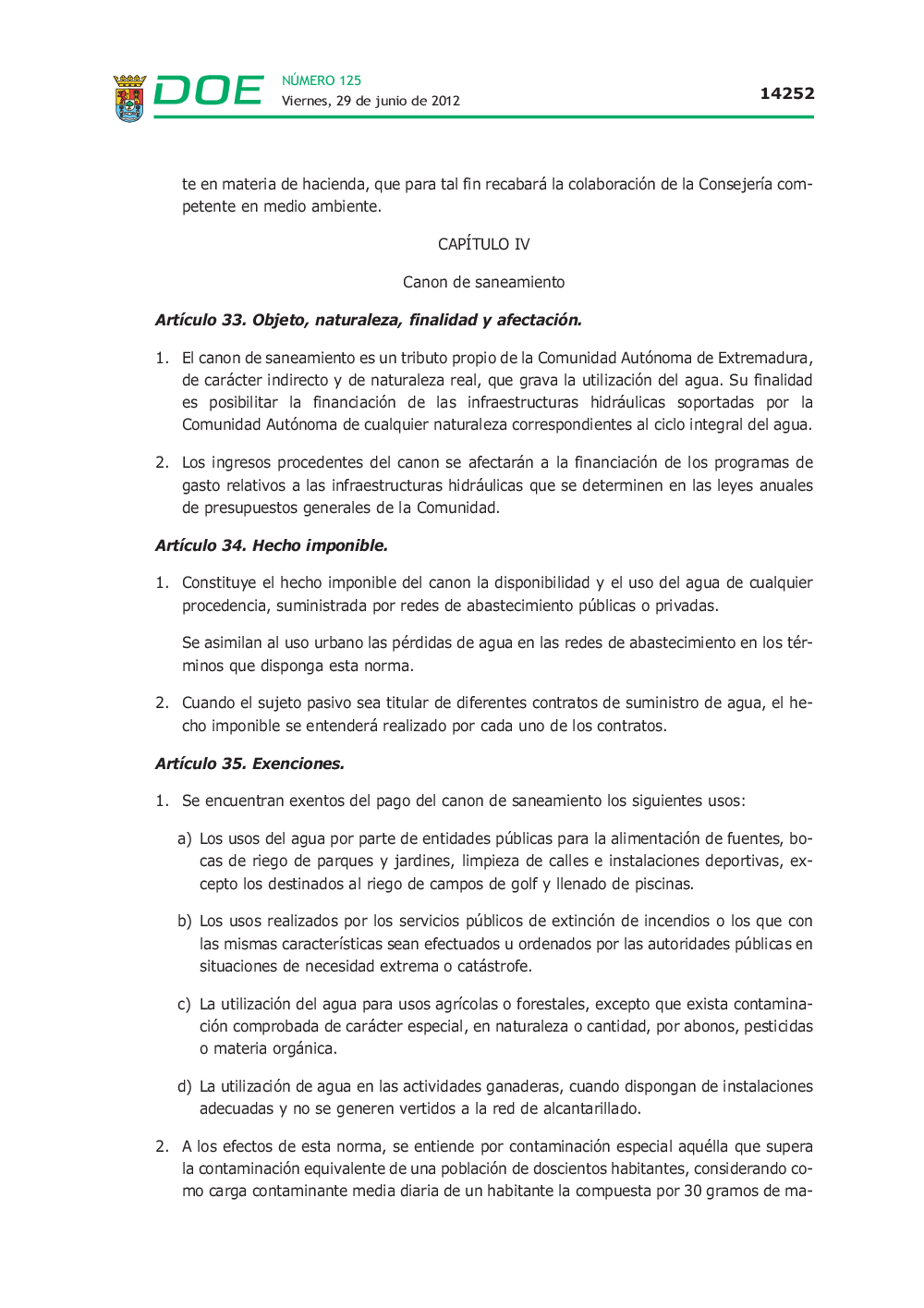 DOE NÚMERO 125
Viernes, 29 de junio de 2012

14252

te en materia de hacienda, que para tal fin recabará la colaboración de la Consejería competente en medio ambiente.

CAPÍTULO IV

Canon de saneamiento

Artículo 33. Objeto, naturaleza, finalidad y afectación.

1. El canon de saneamiento es un tributo propio de la Comunidad Autónoma de Extremadura, de carácter indirecto y de naturaleza real, que grava la utilización del agua. Su finalidad es posibilitar la financiación de las infraestructuras hidráulicas soportadas por la Comunidad Autónoma de cualquier naturaleza correspondientes al ciclo integral del agua.

2. Los ingresos procedentes del canon se afectarán a la financiación de los programas de gasto relativos a las infraestructuras hidráulicas que se determinen en las leyes anuales de presupuestos generales de la Comunidad.

Artículo 34. Hecho imponible.

1. Constituye el hecho imponible del canon la disponibilidad y el uso del agua de cualquier procedencia, suministrada por redes de abastecimiento públicas o privadas.

Se asimilan al uso urbano las pérdidas de agua en las redes de abastecimiento en los términos que disponga esta norma.

2. Cuando el sujeto pasivo sea titular de diferentes contratos de suministro de agua, el hecho imponible se entenderá realizado por cada uno de los contratos.

Artículo 35. Exenciones.

1. Se encuentran exentos del pago del canon de saneamiento los siguientes usos:

a) Los usos del agua por parte de entidades públicas para la alimentación de fuentes, bocas de riego de parques y jardines, limpieza de calles e instalaciones deportivas, excepto los destinados al riego de campos de golf y llenado de piscinas.

b) Los usos realizados por los servicios públicos de extinción de incendios o los que con las mismas características sean efectuados u ordenados por las autoridades públicas en situaciones de necesidad extrema o catástrofe.

c) La utilización del agua para usos agrícolas o forestales, excepto que exista contaminación comprobada de carácter especial, en naturaleza o cantidad, por abonos, pesticidas o materia orgánica.

d) La utilización de agua en las actividades ganaderas, cuando dispongan de instalaciones adecuadas y no se generen vertidos a la red de alcantarillado.

2. A los efectos de esta norma, se entiende por contaminación especial aquélla que supera la contaminación equivalente de una población de doscientos habitantes, considerando como carga contaminante media diaria de un habitante la compuesta por 30 gramos de ma-